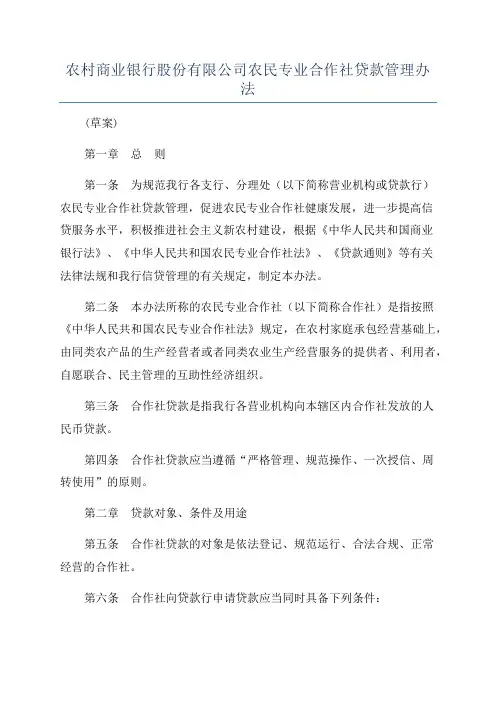 农村商业银行股份有限公司农民专业合作社贷款管理办法

（草案）

第一章　总　则

第一条　为规范我行各支行、分理处（以下简称营业机构或贷款行）农民专业合作社贷款管理，促进农民专业合作社健康发展，进一步提高信贷服务水平，积极推进社会主义新农村建设，根据《中华人民共和国商业银行法》、《中华人民共和国农民专业合作社法》、《贷款通则》等有关法律法规和我行信贷管理的有关规定，制定本办法。

第二条　本办法所称的农民专业合作社（以下简称合作社）是指按照《中华人民共和国农民专业合作社法》规定，在农村家庭承包经营基础上，由同类农产品的生产经营者或者同类农业生产经营服务的提供者、利用者，自愿联合、民主管理的互助性经济组织。

第三条　合作社贷款是指我行各营业机构向本辖区内合作社发放的人民币贷款。

第四条　合作社贷款应当遵循“严格管理、规范操作、一次授信、周转使用”的原则。

第二章　贷款对象、条件及用途

第五条　合作社贷款的对象是依法登记、规范运行、合法合规、正常经营的合作社。

第六条　合作社向贷款行申请贷款应当同时具备下列条件：